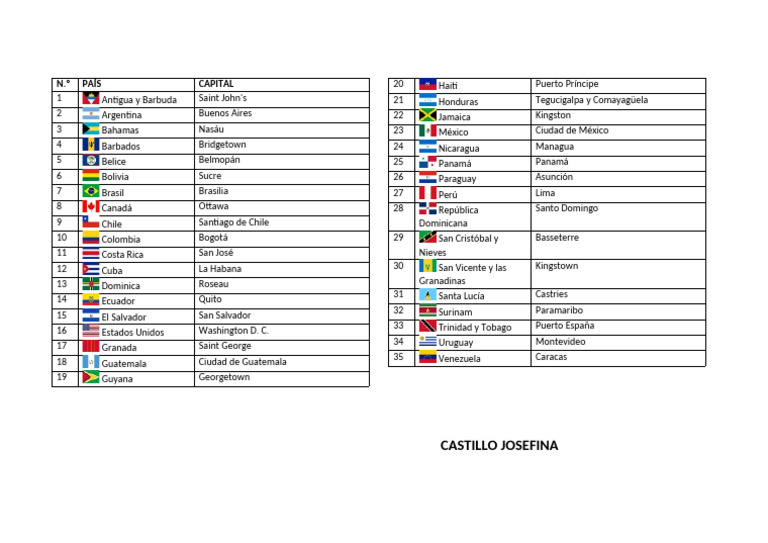 | N.° | PAÍS | CAPITAL |
|---|---|---|
| 1 | Antigua y Barbuda | Saint John's |
| 2 | Argentina | Buenos Aires |
| 3 | Bahamas | Nasáu |
| 4 | Barbados | Bridgetown |
| 5 | Belice | Belmopán |
| 6 | Bolivia | Sucre |
| 7 | Brasil | Brasilia |
| 8 | Canadá | Ottawa |
| 9 | Chile | Santiago de Chile |
| 10 | Colombia | Bogotá |
| 11 | Costa Rica | San José |
| 12 | Cuba | La Habana |
| 13 | Dominica | Roseau |
| 14 | Ecuador | Quito |
| 15 | El Salvador | San Salvador |
| 16 | Estados Unidos | Washington D. C. |
| 17 | Granada | Saint George |
| 18 | Guatemala | Ciudad de Guatemala |
| 19 | Guyana | Georgetown |

| 20 | Haití | Puerto Príncipe |
|---|---|---|
| 21 | Honduras | Tegucigalpa y Comayagüela |
| 22 | Jamaica | Kingston |
| 23 | México | Ciudad de México |
| 24 | Nicaragua | Managua |
| 25 | Panamá | Panamá |
| 26 | Paraguay | Asunción |
| 27 | Perú | Lima |
| 28 | República Dominicana | Santo Domingo |
| 29 | San Cristóbal y Nieves | Basseterre |
| 30 | San Vicente y las Granadinas | Kingstown |
| 31 | Santa Lucía | Castries |
| 32 | Surinam | Paramaribo |
| 33 | Trinidad y Tobago | Puerto España |
| 34 | Uruguay | Montevideo |
| 35 | Venezuela | Caracas |

CASTILLO JOSEFINA